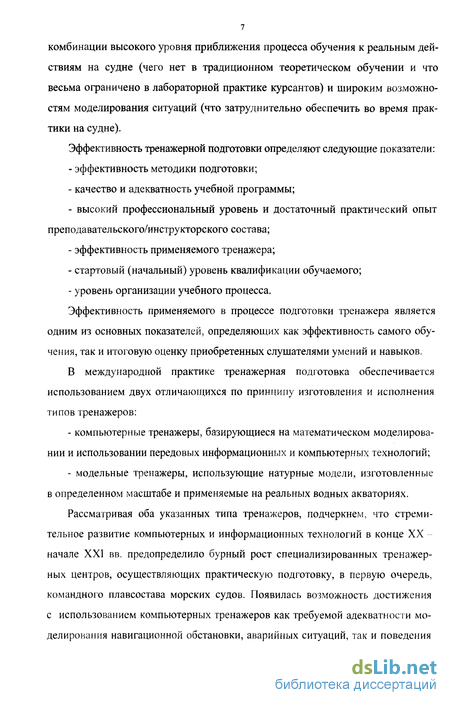 7

комбинации высокого уровня приближения процесса обучения к реальным действиям на судне (чего нет в традиционном теоретическом обучении и что весьма ограничено в лабораторной практике курсантов) и широким возможностям моделирования ситуаций (что затруднительно обеспечить во время практики на судне).

Эффективность тренажерной подготовки определяют следующие показатели:

- эффективность методики подготовки;

- качество и адекватность учебной программы;

- высокий профессиональный уровень и достаточный практический опыт преподавательского/инструкторского состава;

- эффективность применяемого тренажера;

- стартовый (начальный) уровень квалификации обучаемого;

- уровень организации учебного процесса.

Эффективность применяемого в процессе подготовки тренажера является одним из основных показателей, определяющих как эффективность самого обучения, так и итоговую оценку приобретенных слушателями умений и навыков.

В международной практике тренажерная подготовка обеспечивается использованием двух отличающихся по принципу изготовления и исполнения типов тренажеров:

- компьютерные тренажеры, базирующиеся на математическом моделировании и использовании передовых информационных и компьютерных технологий;

- модельные тренажеры, использующие натурные модели, изготовленные в определенном масштабе и применяемые на реальных водных акваториях.

Рассматривая оба указанных типа тренажеров, подчеркнем, что стремительное развитие компьютерных и информационных технологий в конце XX – начале XXI вв. предопределило бурный рост специализированных тренажерных центров, осуществляющих практическую подготовку, в первую очередь, командного плавсостава морских судов. Появилась возможность достижения с использованием компьютерных тренажеров как требуемой адекватности моделирования навигационной обстановки, аварийных ситуаций, так и поведения

dsLib.net
библиотека диссертаций